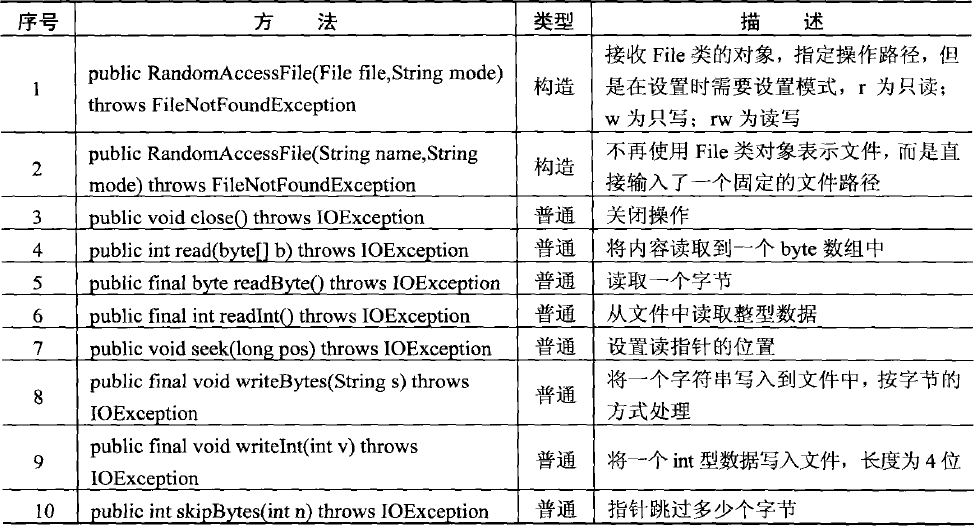 | 序号 | 方　法 | 类型 | 描　述 |
|---|---|---|---|
| 1 | public RandomAccessFile(File file,String mode) throws FileNotFoundException | 构造 | 接收 File 类的对象，指定操作路径，但是在设置时需要设置模式，r 为只读；w 为只写；rw 为读写 |
| 2 | public RandomAccessFile(String name,String mode) throws FileNotFoundException | 构造 | 不再使用 File 类对象表示文件，而是直接输入了一个固定的文件路径 |
| 3 | public void close() throws IOException | 普通 | 关闭操作 |
| 4 | public int read(byte[] b) throws IOException | 普通 | 将内容读取到一个 byte 数组中 |
| 5 | public final byte readByte() throws IOException | 普通 | 读取一个字节 |
| 6 | public final int readInt() throws IOException | 普通 | 从文件中读取整型数据 |
| 7 | public void seek(long pos) throws IOException | 普通 | 设置读指针的位置 |
| 8 | public final void writeBytes(String s) throws IOException | 普通 | 将一个字符串写入到文件中，按字节的方式处理 |
| 9 | public final void writeInt(int v) throws IOException | 普通 | 将一个 int 型数据写入文件，长度为 4 位 |
| 10 | public int skipBytes(int n) throws IOException | 普通 | 指针跳过多少个字节 |